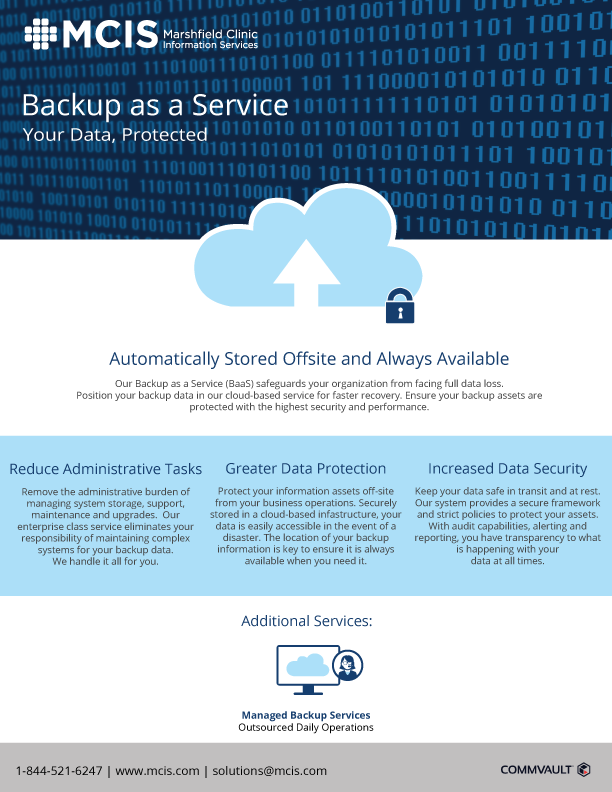 MCIS Marshfield Clinic Information Services

Backup as a Service
Your Data, Protected

Automatically Stored Offsite and Always Available

Our Backup as a Service (BaaS) safeguards your organization from facing full data loss. Position your backup data in our cloud-based service for faster recovery. Ensure your backup assets are protected with the highest security and performance.

Reduce Administrative Tasks

Remove the administrative burden of managing system storage, support, maintenance and upgrades. Our enterprise class service eliminates your responsibility of maintaining complex systems for your backup data. We handle it all for you.

Greater Data Protection

Protect your information assets off-site from your business operations. Securely stored in a cloud-based infastructure, your data is easily accessible in the event of a disaster. The location of your backup information is key to ensure it is always available when you need it.

Increased Data Security

Keep your data safe in transit and at rest. Our system provides a secure framework and strict policies to protect your assets. With audit capabilities, alerting and reporting, you have transparency to what is happening with your data at all times.

Additional Services:

Managed Backup Services
Outsourced Daily Operations

1-844-521-6247 | www.mcis.com | solutions@mcis.com

COMMVAULT